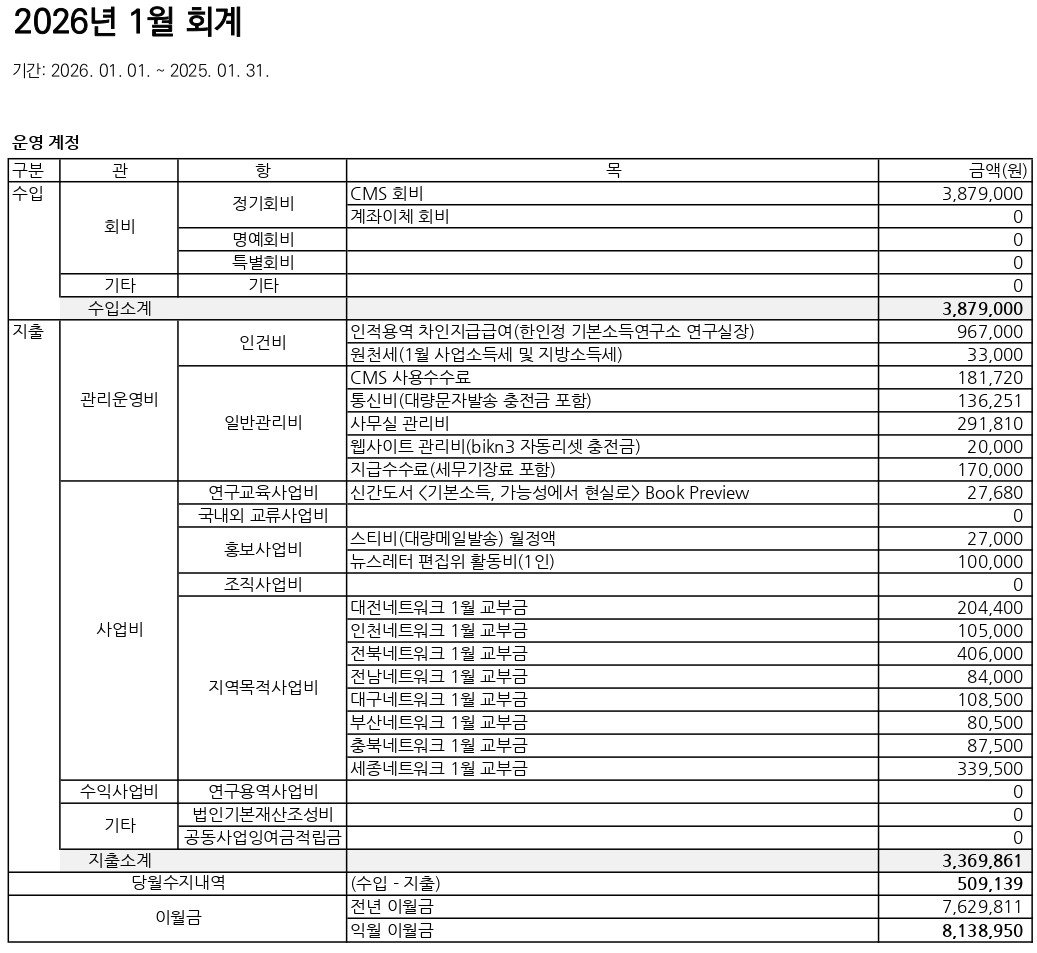 2026년 1월 회계

기간: 2026. 01. 01. ~ 2025. 01. 31.

운영 계정

| 구분 | 관 | 항 | 목 | 금액(원) |
|---|---|---|---|---|
| 수입 | 회비 | 정기회비 | CMS 회비 | 3,879,000 |
| | | | 계좌이체 회비 | 0 |
| | | 명예회비 | | 0 |
| | | 특별회비 | | 0 |
| | 기타 | 기타 | | 0 |
| | 수입소계 | | | 3,879,000 |
| 지출 | 관리운영비 | 인건비 | 인적용역 차인지급급여(한인정 기본소득연구소 연구실장) | 967,000 |
| | | | 원천세(1월 사업소득세 및 지방소득세) | 33,000 |
| | | 일반관리비 | CMS 사용수수료 | 181,720 |
| | | | 통신비(대량문자발송 충전금 포함) | 136,251 |
| | | | 사무실 관리비 | 291,810 |
| | | | 웹사이트 관리비(bikn3 자동리셋 충전금) | 20,000 |
| | | | 지급수수료(세무기장료 포함) | 170,000 |
| | 사업비 | 연구교육사업비 | 신간도서 <기본소득, 가능성에서 현실로> Book Preview | 27,680 |
| | | 국내외 교류사업비 | | 0 |
| | | 홍보사업비 | 스티비(대량메일발송) 월정액 | 27,000 |
| | | | 뉴스레터 편집위 활동비(1인) | 100,000 |
| | | 조직사업비 | | 0 |
| | | 지역목적사업비 | 대전네트워크 1월 교부금 | 204,400 |
| | | | 인천네트워크 1월 교부금 | 105,000 |
| | | | 전북네트워크 1월 교부금 | 406,000 |
| | | | 전남네트워크 1월 교부금 | 84,000 |
| | | | 대구네트워크 1월 교부금 | 108,500 |
| | | | 부산네트워크 1월 교부금 | 80,500 |
| | | | 충북네트워크 1월 교부금 | 87,500 |
| | | | 세종네트워크 1월 교부금 | 339,500 |
| | 수익사업비 | 연구용역사업비 | | 0 |
| | 기타 | 법인기본재산조성비 | | 0 |
| | | 공동사업잉여금적립금 | | 0 |
| | 지출소계 | | | 3,369,861 |
| 당월수지내역 | | | (수입 - 지출) | 509,139 |
| 이월금 | | | 전년 이월금 | 7,629,811 |
| | | | 익월 이월금 | 8,138,950 |